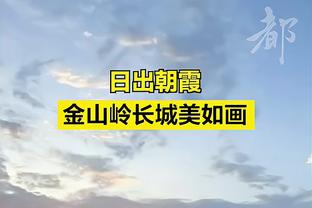 都

日出朝霞
金山岭长城美如画